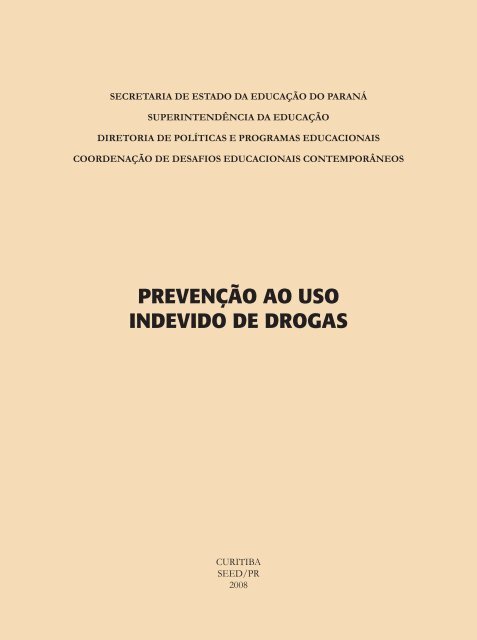 SECRETARIA DE ESTADO DA EDUCAÇÃO DO PARANÁ
SUPERINTENDÊNCIA DA EDUCAÇÃO
DIRETORIA DE POLÍTICAS E PROGRAMAS EDUCACIONAIS
COORDENAÇÃO DE DESAFIOS EDUCACIONAIS CONTEMPORÂNEOS

PREVENÇÃO AO USO
INDEVIDO DE DROGAS

CURITIBA
SEED/PR
2008